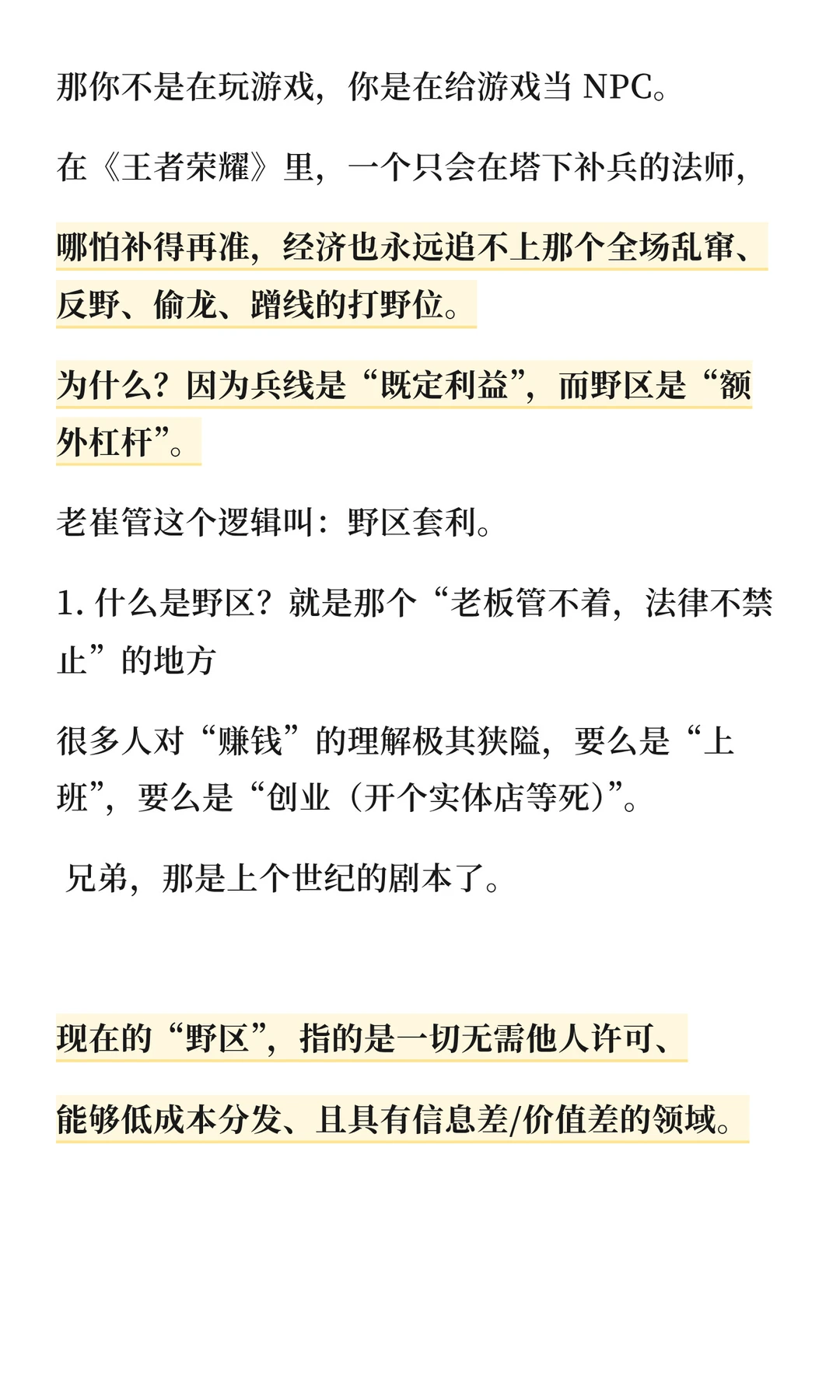 那你不是在玩游戏，你是在给游戏当 NPC。

在《王者荣耀》里，一个只会在塔下补兵的法师，

哪怕补得再准，经济也永远追不上那个全场乱窜、反野、偷龙、蹭线的打野位。

为什么？因为兵线是“既定利益”，而野区是“额外杠杆”。

老崔管这个逻辑叫：野区套利。

1. 什么是野区？就是那个“老板管不着，法律不禁止”的地方

很多人对“赚钱”的理解极其狭隘，要么是“上班”，要么是“创业（开个实体店等死）”。

兄弟，那是上个世纪的剧本了。

现在的“野区”，指的是一切无需他人许可、

能够低成本分发、且具有信息差/价值差的领域。